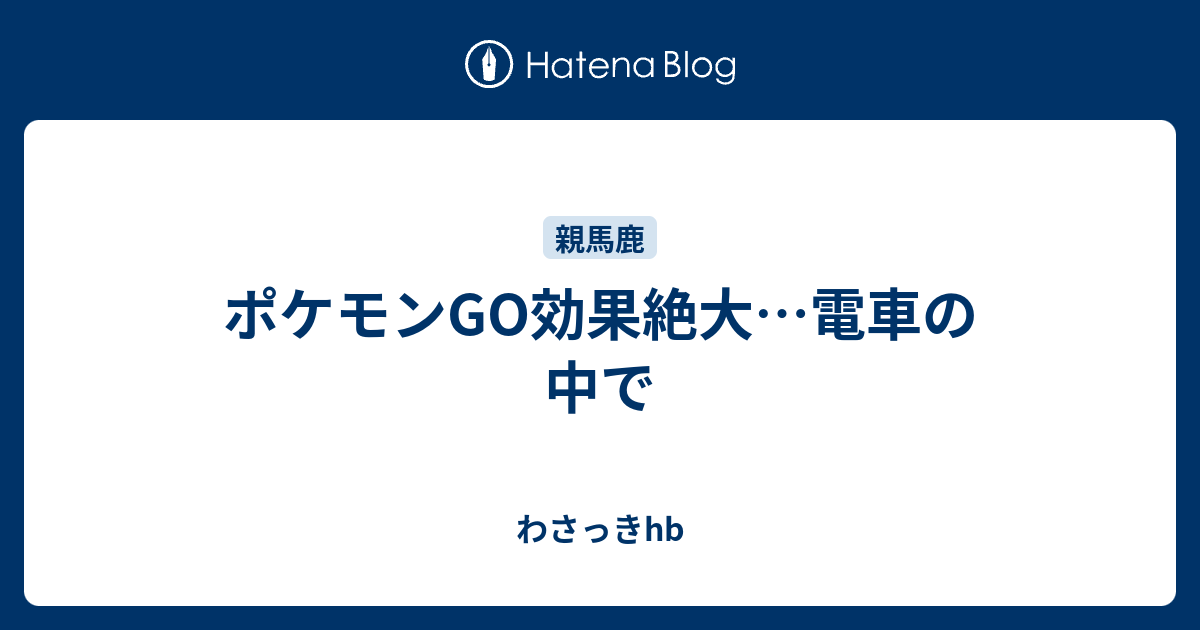 Hatena Blog

親馬鹿

ポケモンGO効果絶大…電車の中で

わさっきhb